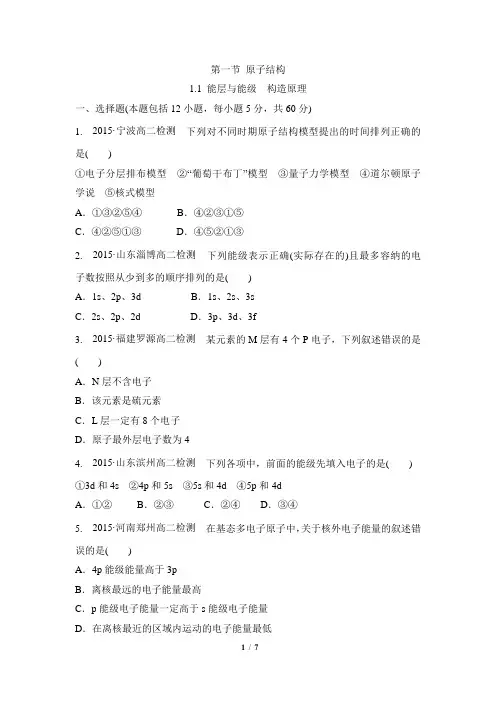 第一节 原子结构

1.1 能层与能级 构造原理

一、选择题(本题包括 12 小题，每小题 5 分，共 60 分)

1. 2015·宁波高二检测 下列对不同时期原子结构模型提出的时间排列正确的是(　　)

①电子分层排布模型 ②“葡萄干布丁”模型 ③量子力学模型 ④道尔顿原子学说 ⑤核式模型

A. ①③②⑤④　　B. ④②③①⑤

C. ④②⑤①③　　D. ④⑤②①③

2. 2015·山东淄博高二检测 下列能级表示正确(实际存在的)且最多容纳的电子数按照从少到多的顺序排列的是(　　)

A. 1s、2p、3d　　B. 1s、2s、3s

C. 2s、2p、2d　　D. 3p、3d、3f

3. 2015·福建罗源高二检测 某元素的 M 层有 4 个 P 电子，下列叙述错误的是(　　)

A. N 层不含电子

B. 该元素是硫元素

C. L 层一定有 8 个电子

D. 原子最外层电子数为 4

4. 2015·山东滨州高二检测 下列各项中，前面的能级先填入电子的是(　　)

①3d 和 4s ②4p 和 5s ③5s 和 4d ④5p 和 4d

A. ①②　　B. ②③　　C. ②④　　D. ③④

5. 2015·河南郑州高二检测 在基态多电子原子中，关于核外电子能量的叙述错误的是(　　)

A. 4p 能级能量高于 3p

B. 离核最远的电子能量最高

C. p 能级电子能量一定高于 s 能级电子能量

D. 在离核最近的区域内运动的电子能量最低

1 / 7